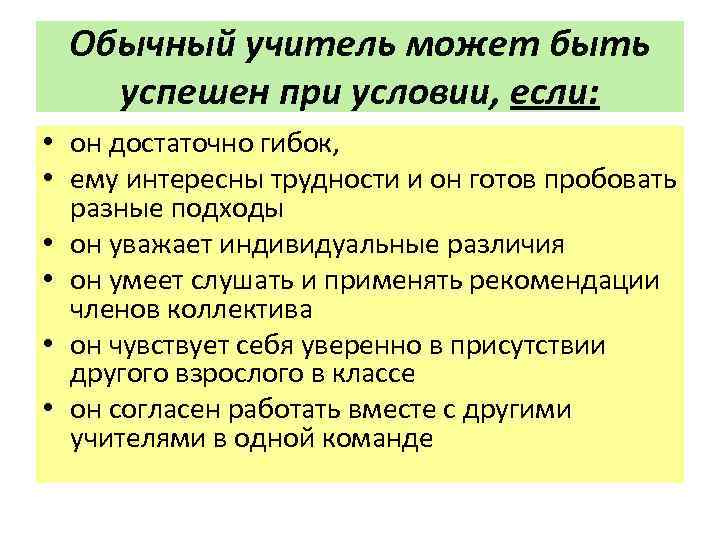 Обычный учитель может быть успешен при условии, если:

• он достаточно гибок,
• ему интересны трудности и он готов пробовать разные подходы
• он уважает индивидуальные различия
• он умеет слушать и применять рекомендации членов коллектива
• он чувствует себя уверенно в присутствии другого взрослого в классе
• он согласен работать вместе с другими учителями в одной команде